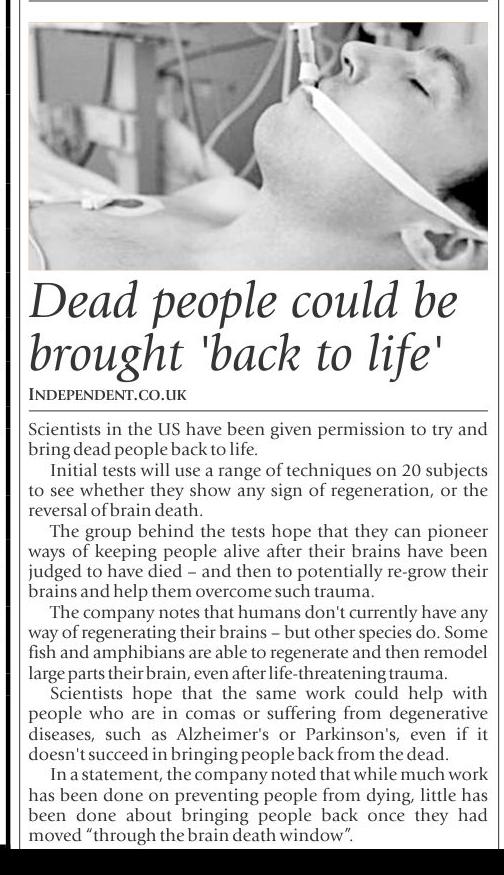 Dead people could be brought 'back to life'

INDEPENDENT.CO.UK

Scientists in the US have been given permission to try and bring dead people back to life.

Initial tests will use a range of techniques on 20 subjects to see whether they show any sign of regeneration, or the reversal of brain death.

The group behind the tests hope that they can pioneer ways of keeping people alive after their brains have been judged to have died – and then to potentially re-grow their brains and help them overcome such trauma.

The company notes that humans don't currently have any way of regenerating their brains – but other species do. Some fish and amphibians are able to regenerate and then remodel large parts their brain, even after life-threatening trauma.

Scientists hope that the same work could help with people who are in comas or suffering from degenerative diseases, such as Alzheimer's or Parkinson's, even if it doesn't succeed in bringing people back from the dead.

In a statement, the company noted that while much work has been done on preventing people from dying, little has been done about bringing people back once they had moved "through the brain death window".